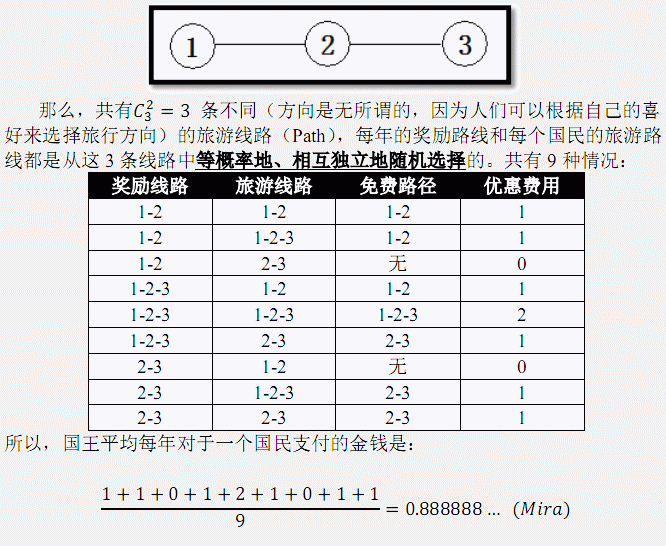 1
2
3

那么，共有$C_3^2 = 3$条不同（方向是无所谓的，因为人们可以根据自己的喜好来选择旅行方向）的旅游线路（Path），每年的奖励路线和每个国民的旅游路线都是从这3条线路中等概率地、相互独立地随机选择的。共有9种情况：

| 奖励线路 | 旅游线路 | 免费路径 | 优惠费用 |
|---|---|---|---|
| 1-2 | 1-2 | 1-2 | 1 |
| 1-2 | 1-2-3 | 1-2 | 1 |
| 1-2 | 2-3 | 无 | 0 |
| 1-2-3 | 1-2 | 1-2 | 1 |
| 1-2-3 | 1-2-3 | 1-2-3 | 2 |
| 1-2-3 | 2-3 | 2-3 | 1 |
| 2-3 | 1-2 | 无 | 0 |
| 2-3 | 1-2-3 | 2-3 | 1 |
| 2-3 | 2-3 | 2-3 | 1 |

所以，国王平均每年对于一个国民支付的金钱是：

$\frac{1+1+0+1+2+1+0+1+1}{9} = 0.888888 \ldots \ (Mira)$